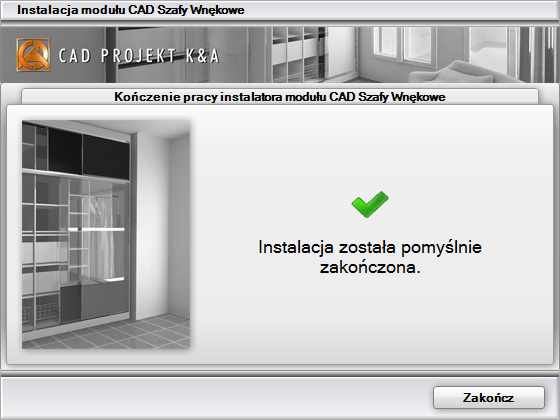 Instalacja modułu CAD Szafy Wnękowe

CAD PROJEKT K&A

Kończenie pracy instalatora modułu CAD Szafy Wnękowe

Instalacja została pomyślnie zakończona.

Zakończ